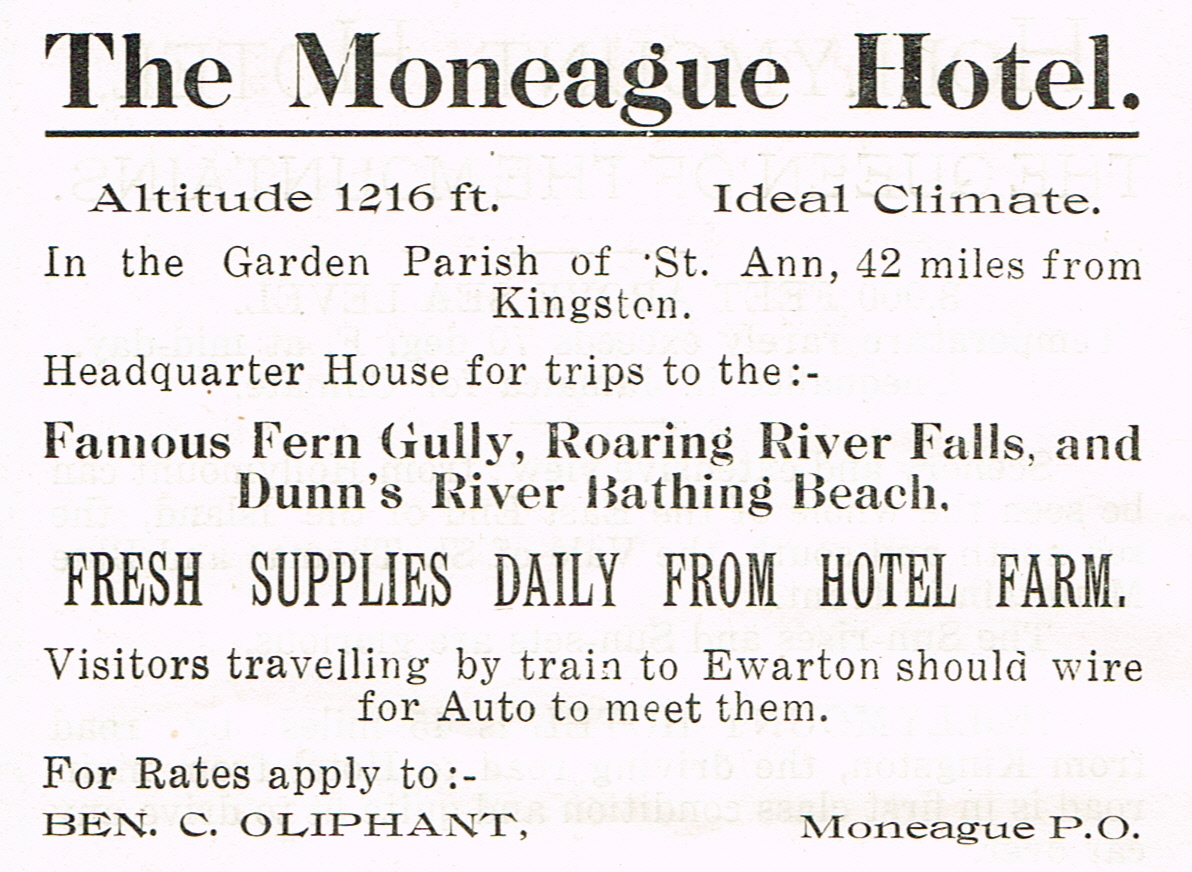 The Moneague Hotel.

Altitude 1216 ft. Ideal Climate.

In the Garden Parish of St. Ann, 42 miles from Kingston.

Headquarter House for trips to the:-

Famous Fern Gully, Roaring River Falls, and Dunn's River Bathing Beach.

FRESH SUPPLIES DAILY FROM HOTEL FARM.

Visitors travelling by train to Ewarton should wire for Auto to meet them.

For Rates apply to:-

BEN. C. OLIPHANT, Moneague P.O.